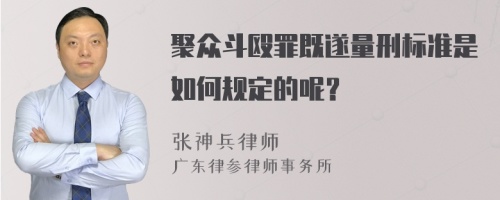 聚众斗殴罪既遂量刑标准是如何规定的呢？

张神兵律师
广东律参律师事务所